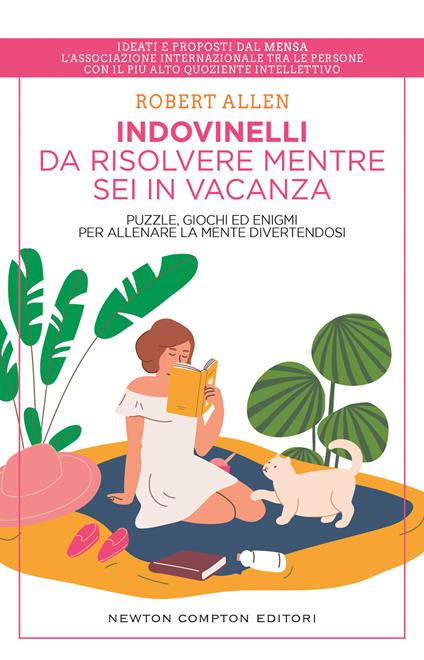 IDEATI E PROPOSTI DAL MENSA
L'ASSOCIAZIONE INTERNAZIONALE TRA LE PERSONE
CON IL PIÙ ALTO QUOZIENTE INTELLETTIVO

ROBERT ALLEN

INDOVINELLI
DA RISOLVERE MENTRE
SEI IN VACANZA

PUZZLE, GIOCHI ED ENIGMI
PER ALLENARE LA MENTE DIVERTENDOSI

NEWTON COMPTON EDITORI